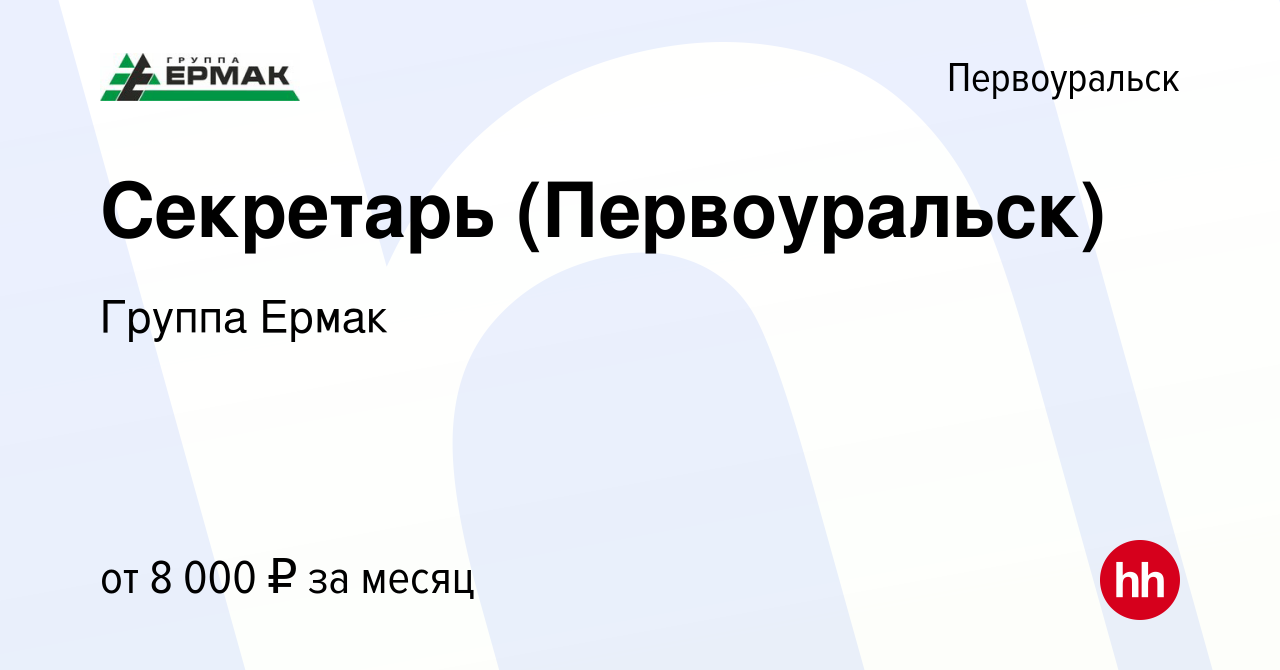 ГРУППА ЕРМАК

Первоуральск

Секретарь (Первоуральск)

Группа Ермак

от 8 000 ₽ за месяц

hh